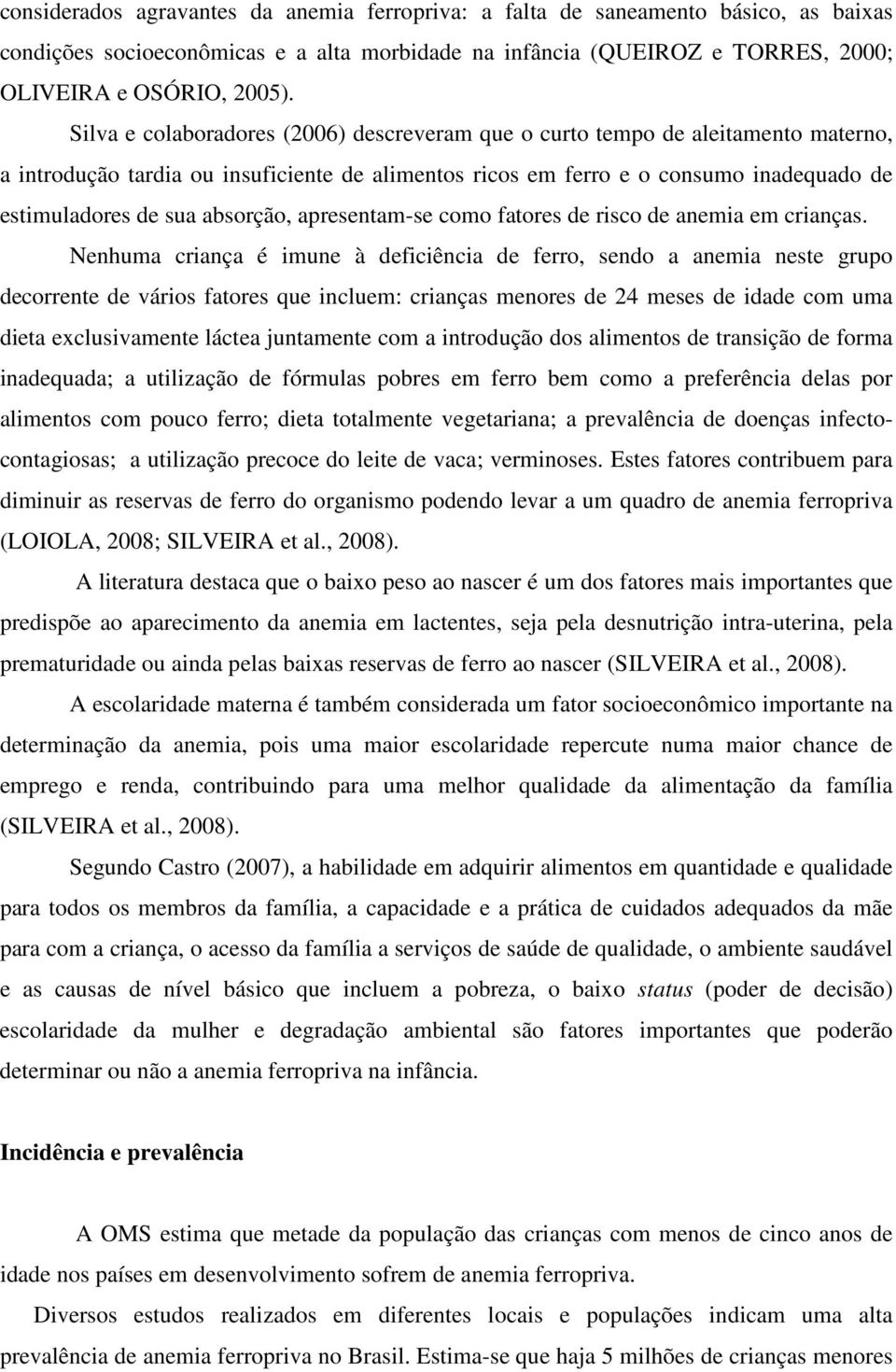 considerados agravantes da anemia ferropriva: a falta de saneamento básico, as baixas condições socioeconômicas e a alta morbidade na infância (QUEIROZ e TORRES, 2000; OLIVEIRA e OSÓRIO, 2005).

Silva e colaboradores (2006) descreveram que o curto tempo de aleitamento materno, a introdução tardia ou insuficiente de alimentos ricos em ferro e o consumo inadequado de estimuladores de sua absorção, apresentam-se como fatores de risco de anemia em crianças.

Nenhuma criança é imune à deficiência de ferro, sendo a anemia neste grupo decorrente de vários fatores que incluem: crianças menores de 24 meses de idade com uma dieta exclusivamente láctea juntamente com a introdução dos alimentos de transição de forma inadequada; a utilização de fórmulas pobres em ferro bem como a preferência delas por alimentos com pouco ferro; dieta totalmente vegetariana; a prevalência de doenças infecto-contagiosas; a utilização precoce do leite de vaca; verminoses. Estes fatores contribuem para diminuir as reservas de ferro do organismo podendo levar a um quadro de anemia ferropriva (LOIOLA, 2008; SILVEIRA et al., 2008).

A literatura destaca que o baixo peso ao nascer é um dos fatores mais importantes que predispõe ao aparecimento da anemia em lactentes, seja pela desnutrição intra-uterina, pela prematuridade ou ainda pelas baixas reservas de ferro ao nascer (SILVEIRA et al., 2008).

A escolaridade materna é também considerada um fator socioeconômico importante na determinação da anemia, pois uma maior escolaridade repercute numa maior chance de emprego e renda, contribuindo para uma melhor qualidade da alimentação da família (SILVEIRA et al., 2008).

Segundo Castro (2007), a habilidade em adquirir alimentos em quantidade e qualidade para todos os membros da família, a capacidade e a prática de cuidados adequados da mãe para com a criança, o acesso da família a serviços de saúde de qualidade, o ambiente saudável e as causas de nível básico que incluem a pobreza, o baixo status (poder de decisão) escolaridade da mulher e degradação ambiental são fatores importantes que poderão determinar ou não a anemia ferropriva na infância.

Incidência e prevalência

A OMS estima que metade da população das crianças com menos de cinco anos de idade nos países em desenvolvimento sofrem de anemia ferropriva.

Diversos estudos realizados em diferentes locais e populações indicam uma alta prevalência de anemia ferropriva no Brasil. Estima-se que haja 5 milhões de crianças menores